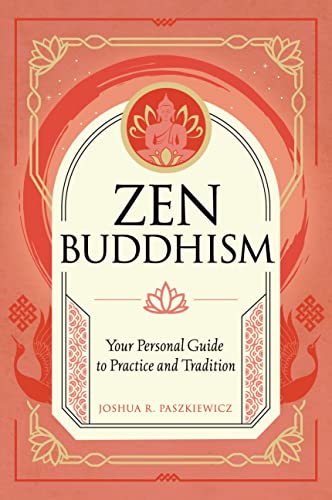 ZEN BUDDHISM

Your Personal Guide to Practice and Tradition

JOSHUA R. PASZKIEWICZ